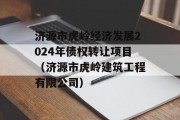 济源市虎岭经济发展2024年债权转让项目（济源市虎岭建筑工程有限公司）